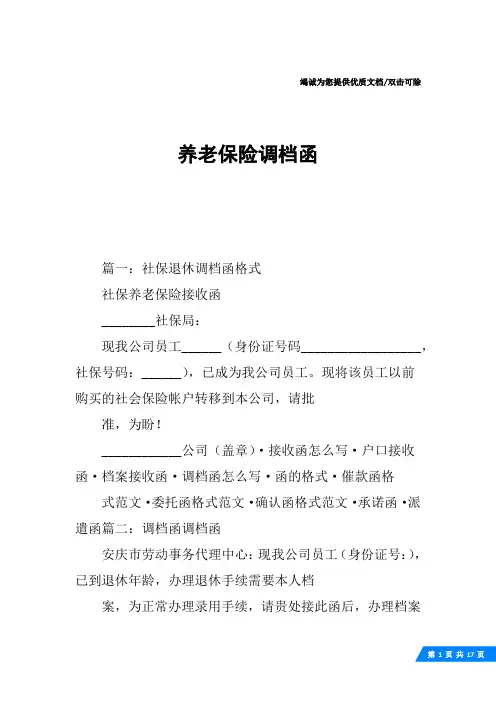 竭诚为您提供优质文档/双击可除

养老保险调档函

篇一：社保退休调档函格式

社保养老保险接收函

________社保局：

现我公司员工______（身份证号码__________________，社保号码：______），已成为我公司员工。现将该员工以前购买的社会保险帐户转移到本公司，请批

准，为盼！

____________公司（盖章）·接收函怎么写·户口接收函·档案接收函·调档函怎么写·函的格式·催款函格

式范文·委托函格式范文·确认函格式范文·承诺函·派遣函篇二：调档函调档函

安庆市劳动事务代理中心：现我公司员工（身份证号：），已到退休年龄，办理退休手续需要本人档

案，为正常办理录用手续，请贵处接此函后，办理档案

第 1 页 共 17 页